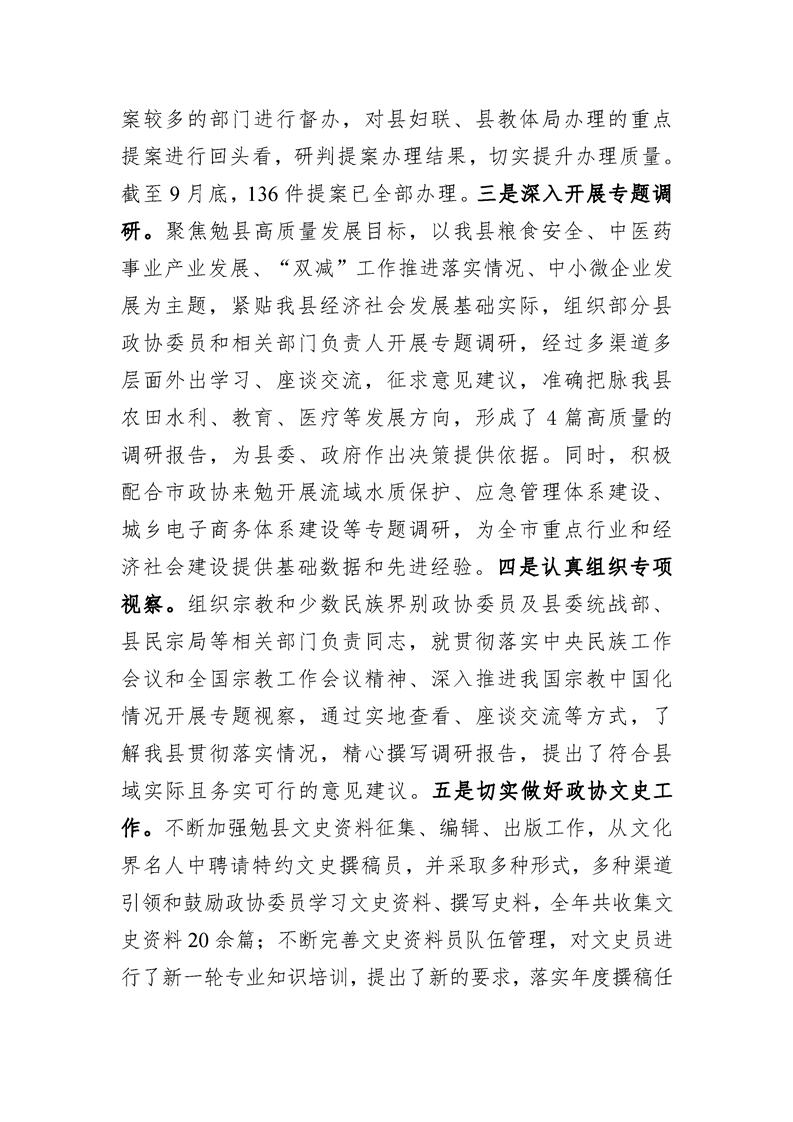 案较多的部门进行督办，对县妇联、县教体局办理的重点提案进行回头看，研判提案办理结果，切实提升办理质量。截至9月底，136件提案已全部办理。三是深入开展专题调研。聚焦勉县高质量发展目标，以我县粮食安全、中医药事业产业发展、“双减”工作推进落实情况、中小微企业发展为主题，紧贴我县经济社会发展基础实际，组织部分县政协委员和相关部门负责人开展专题调研，经过多渠道多层面外出学习、座谈交流，征求意见建议，准确把脉我县农田水利、教育、医疗等发展方向，形成了4篇高质量的调研报告，为县委、政府作出决策提供依据。同时，积极配合市政协来勉开展流域水质保护、应急管理体系建设、城乡电子商务体系建设等专题调研，为全市重点行业和经济社会建设提供基础数据和先进经验。四是认真组织专项视察。组织宗教和少数民族界别政协委员及县委统战部、县民宗局等相关部门负责同志，就贯彻落实中央民族工作会议和全国宗教工作会议精神、深入推进我国宗教中国化情况开展专题视察，通过实地查看、座谈交流等方式，了解我县贯彻落实情况，精心撰写调研报告，提出了符合县域实际且务实可行的意见建议。五是切实做好政协文史工作。不断加强勉县文史资料征集、编辑、出版工作，从文化界名人中聘请特约文史撰稿员，并采取多种形式，多种渠道引领和鼓励政协委员学习文史资料、撰写史料，全年共收集文史资料20余篇；不断完善文史资料员队伍管理，对文史员进行了新一轮专业知识培训，提出了新的要求，落实年度撰稿任